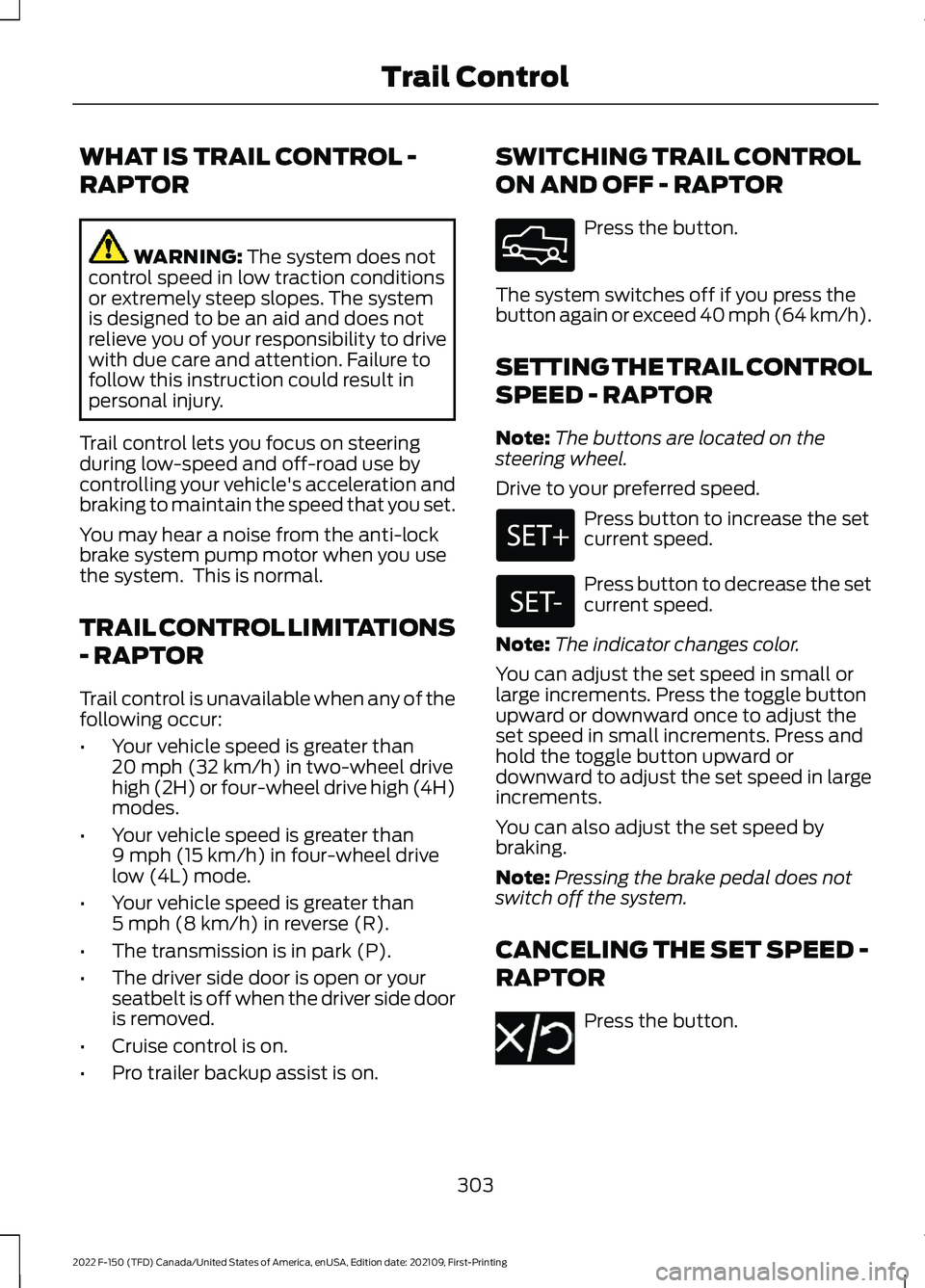 Trail Control

WHAT IS TRAIL CONTROL - RAPTOR

WARNING: The system does not control speed in low traction conditions or extremely steep slopes. The system is designed to be an aid and does not relieve you of your responsibility to drive with due care and attention. Failure to follow this instruction could result in personal injury.

Trail control lets you focus on steering during low-speed and off-road use by controlling your vehicle's acceleration and braking to maintain the speed that you set.

You may hear a noise from the anti-lock brake system pump motor when you use the system. This is normal.

TRAIL CONTROL LIMITATIONS - RAPTOR

Trail control is unavailable when any of the following occur:

• Your vehicle speed is greater than 20 mph (32 km/h) in two-wheel drive high (2H) or four-wheel drive high (4H) modes.
• Your vehicle speed is greater than 9 mph (15 km/h) in four-wheel drive low (4L) mode.
• Your vehicle speed is greater than 5 mph (8 km/h) in reverse (R).
• The transmission is in park (P).
• The driver side door is open or your seatbelt is off when the driver side door is removed.
• Cruise control is on.
• Pro trailer backup assist is on.

SWITCHING TRAIL CONTROL ON AND OFF - RAPTOR

Press the button.

The system switches off if you press the button again or exceed 40 mph (64 km/h).

SETTING THE TRAIL CONTROL SPEED - RAPTOR

Note: The buttons are located on the steering wheel.

Drive to your preferred speed.

SET+

Press button to increase the set current speed.

SET-

Press button to decrease the set current speed.

Note: The indicator changes color.

You can adjust the set speed in small or large increments. Press the toggle button upward or downward once to adjust the set speed in small increments. Press and hold the toggle button upward or downward to adjust the set speed in large increments.

You can also adjust the set speed by braking.

Note: Pressing the brake pedal does not switch off the system.

CANCELING THE SET SPEED - RAPTOR

Press the button.

303

2022 F-150 (TFD) Canada/United States of America, enUSA, Edition date: 202109, First-Printing

carmanualsonline.info